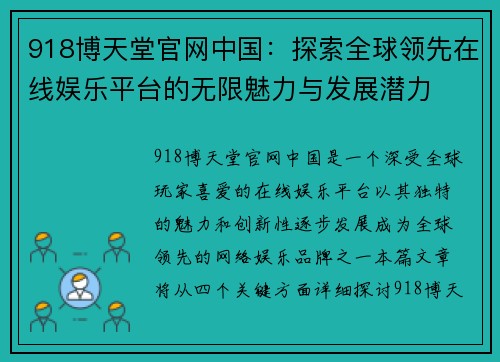 918博天堂官网中国：探索全球领先在线娱乐平台的无限魅力与发展潜力

918博天堂官网中国是一个深受全球玩家喜爱的在线娱乐平台以其独特的魅力和创新性逐步发展成为全球领先的网络娱乐品牌之一本篇文章将从四个关键方面详细探讨918博天